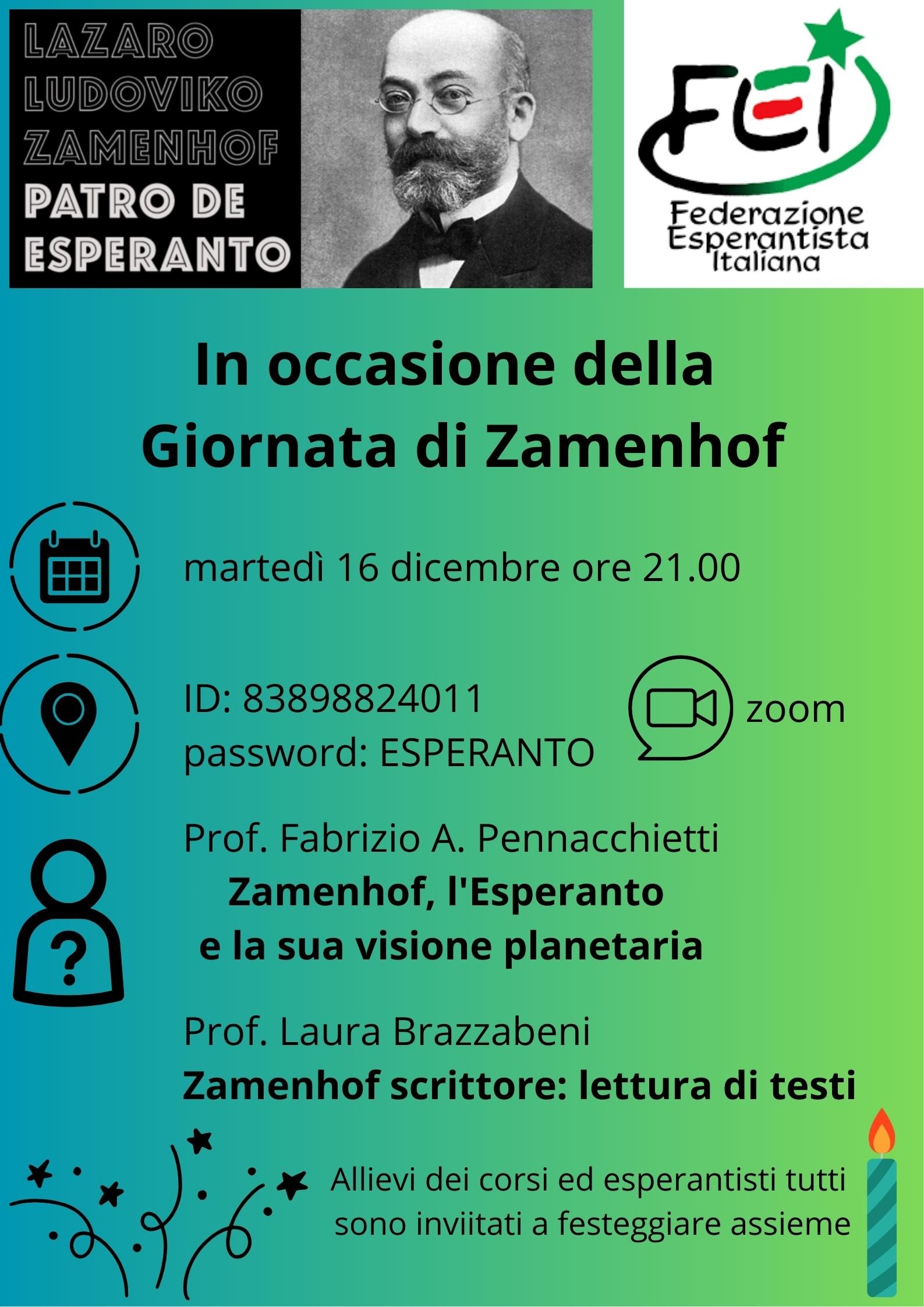 LAZARO
LUDOVIKO
ZAMENHOF
PATRO DE
ESPERANTO

FEI
Federazione
Esperantista
Italiana

In occasione della
Giornata di Zamenhof

martedì 16 dicembre ore 21.00

ID: 83898824011
password: ESPERANTO

zoom

Prof. Fabrizio A. Pennacchietti
Zamenhof, l'Esperanto
e la sua visione planetaria

Prof. Laura Brazzabeni
Zamenhof scrittore: lettura di testi

Allievi dei corsi ed esperantisti tutti sono inviitati a festeggiare assieme